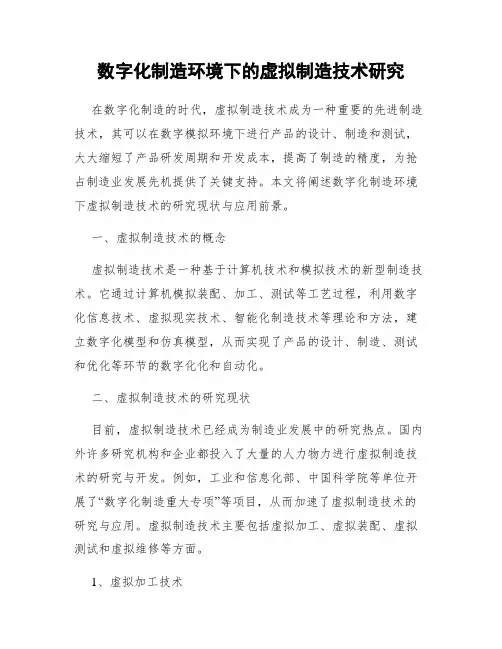 数字化制造环境下的虚拟制造技术研究

在数字化制造的时代，虚拟制造技术成为一种重要的先进制造技术，其可以在数字模拟环境下进行产品的设计、制造和测试，大大缩短了产品研发周期和开发成本，提高了制造的精度，为抢占制造业发展先机提供了关键支持。本文将阐述数字化制造环境下虚拟制造技术的研究现状与应用前景。

一、虚拟制造技术的概念

虚拟制造技术是一种基于计算机技术和模拟技术的新型制造技术。它通过计算机模拟装配、加工、测试等工艺过程，利用数字化信息技术、虚拟现实技术、智能化制造技术等理论和方法，建立数字化模型和仿真模型，从而实现了产品的设计、制造、测试和优化等环节的数字化化和自动化。

二、虚拟制造技术的研究现状

目前，虚拟制造技术已经成为制造业发展中的研究热点。国内外许多研究机构和企业都投入了大量的人力物力进行虚拟制造技术的研究与开发。例如，工业和信息化部、中国科学院等单位开展了“数字化制造重大专项”等项目，从而加速了虚拟制造技术的研究与应用。虚拟制造技术主要包括虚拟加工、虚拟装配、虚拟测试和虚拟维修等方面。

1、虚拟加工技术